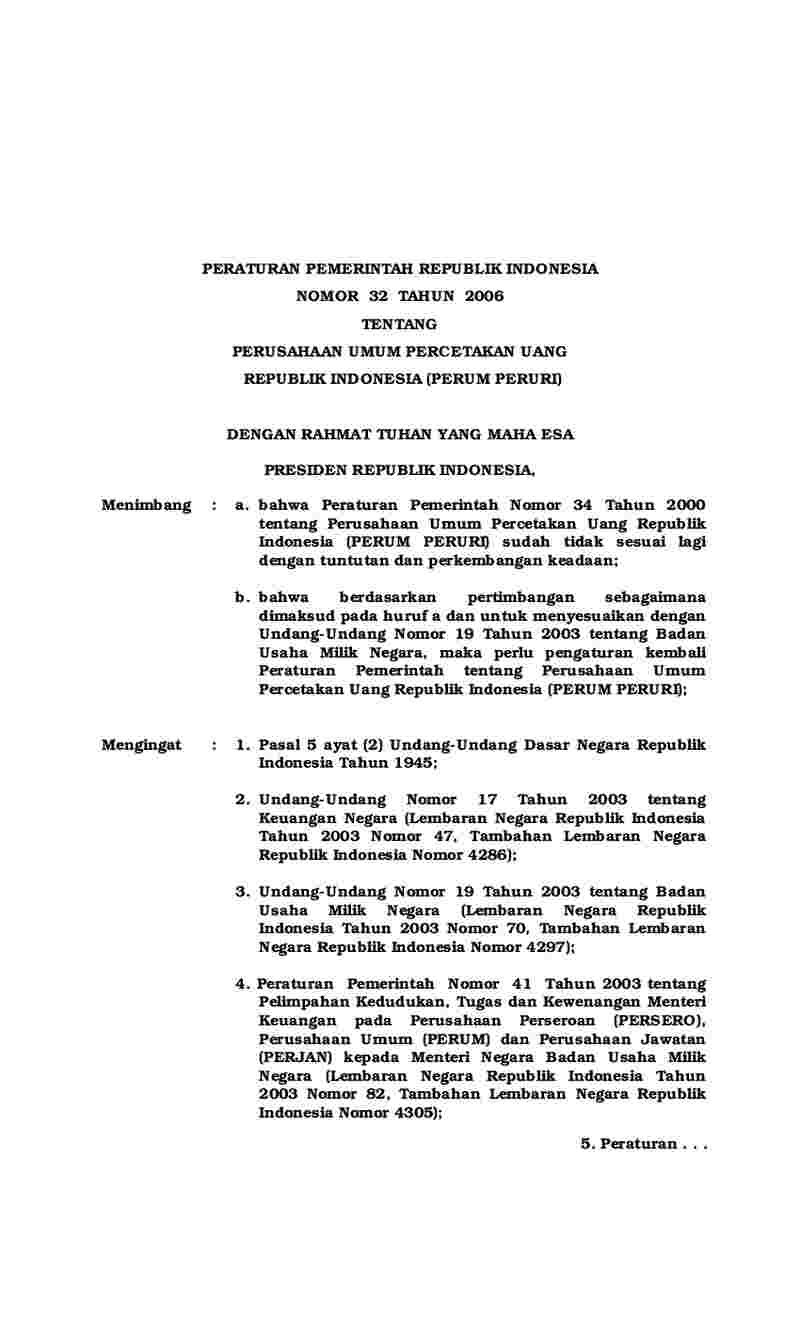 PERATURAN PEMERINTAH REPUBLIK INDONESIA
NOMOR 32 TAHUN 2006
TENTANG
PERUSAHAAN UMUM PERCETAKAN UANG
REPUBLIK INDONESIA (PERUM PERURI)

DENGAN RAHMAT TUHAN YANG MAHA ESA

PRESIDEN REPUBLIK INDONESIA,

Menimbang : a. bahwa Peraturan Pemerintah Nomor 34 Tahun 2000 tentang Perusahaan Umum Percetakan Uang Republik Indonesia (PERUM PERURI) sudah tidak sesuai lagi dengan tuntutan dan perkembangan keadaan;

b. bahwa berdasarkan pertimbangan sebagaimana dimaksud pada huruf a dan untuk menyesuaikan dengan Undang-Undang Nomor 19 Tahun 2003 tentang Badan Usaha Milik Negara, maka perlu pengaturan kembali Peraturan Pemerintah tentang Perusahaan Umum Percetakan Uang Republik Indonesia (PERUM PERURI);

Mengingat : 1. Pasal 5 ayat (2) Undang-Undang Dasar Negara Republik Indonesia Tahun 1945;

2. Undang-Undang Nomor 17 Tahun 2003 tentang Keuangan Negara (Lembaran Negara Republik Indonesia Tahun 2003 Nomor 47, Tambahan Lembaran Negara Republik Indonesia Nomor 4286);

3. Undang-Undang Nomor 19 Tahun 2003 tentang Badan Usaha Milik Negara (Lembaran Negara Republik Indonesia Tahun 2003 Nomor 70, Tambahan Lembaran Negara Republik Indonesia Nomor 4297);

4. Peraturan Pemerintah Nomor 41 Tahun 2003 tentang Pelimpahan Kedudukan, Tugas dan Kewenangan Menteri Keuangan pada Perusahaan Perseroan (PERSERO), Perusahaan Umum (PERUM) dan Perusahaan Jawatan (PERJAN) kepada Menteri Negara Badan Usaha Milik Negara (Lembaran Negara Republik Indonesia Tahun 2003 Nomor 82, Tambahan Lembaran Negara Republik Indonesia Nomor 4305);

5. Peraturan . . .